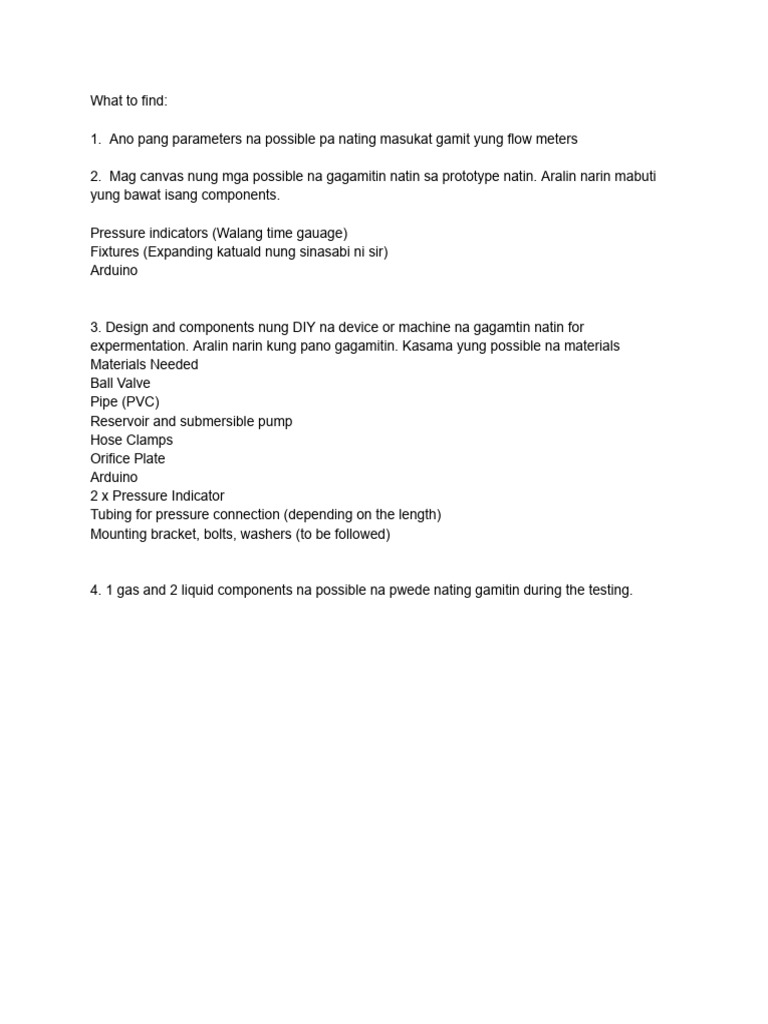 What to find:

1. Ano pang parameters na possible pa nating masukat gamit yung flow meters

2. Mag canvas nung mga possible na gagamitin natin sa prototype natin. Aralin narin mabuti yung bawat isang components.

Pressure indicators (Walang time gauage)
Fixtures (Expanding katuald nung sinasabi ni sir)
Arduino

3. Design and components nung DIY na device or machine na gagamtin natin for expermentation. Aralin narin kung pano gagamitin. Kasama yung possible na materials
Materials Needed
Ball Valve
Pipe (PVC)
Reservoir and submersible pump
Hose Clamps
Orifice Plate
Arduino
2 x Pressure Indicator
Tubing for pressure connection (depending on the length)
Mounting bracket, bolts, washers (to be followed)

4. 1 gas and 2 liquid components na possible na pwede nating gamitin during the testing.